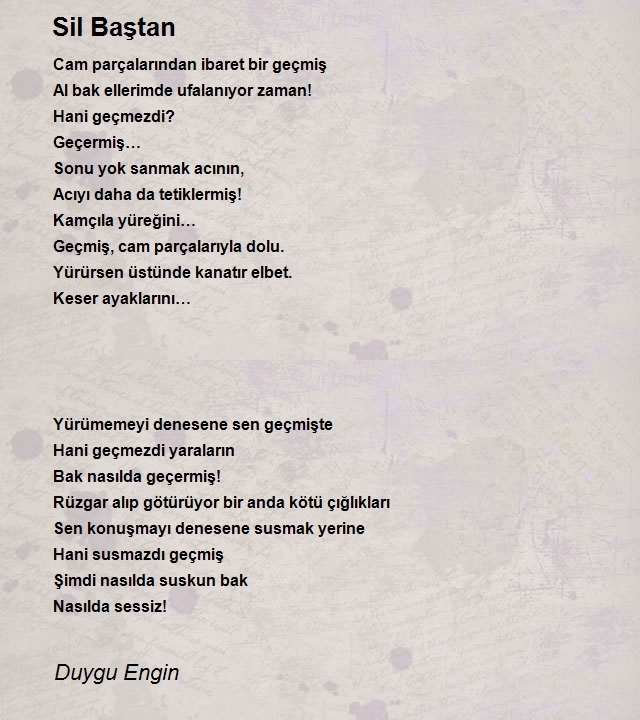 Sil Baştan

Cam parçalarından ibaret bir geçmiş
Al bak ellerimde ufalanıyor zaman!
Hani geçmezdi?
Geçermiş…
Sonu yok sanmak acının,
Acıyı daha da tetiklermiş!
Kamçıla yüreğini…
Geçmiş, cam parçalarıyla dolu.
Yürürsen üstünde kanatır elbet.
Keser ayaklarını…

Yürümemeyi denesene sen geçmişte
Hani geçmezdi yaraların
Bak nasılda geçermiş!
Rüzgar alıp götürüyor bir anda kötü çığlıkları
Sen konuşmayı denesene susmak yerine
Hani susmazdı geçmiş
Şimdi nasılda suskun bak
Nasılda sessiz!

Duygu Engin